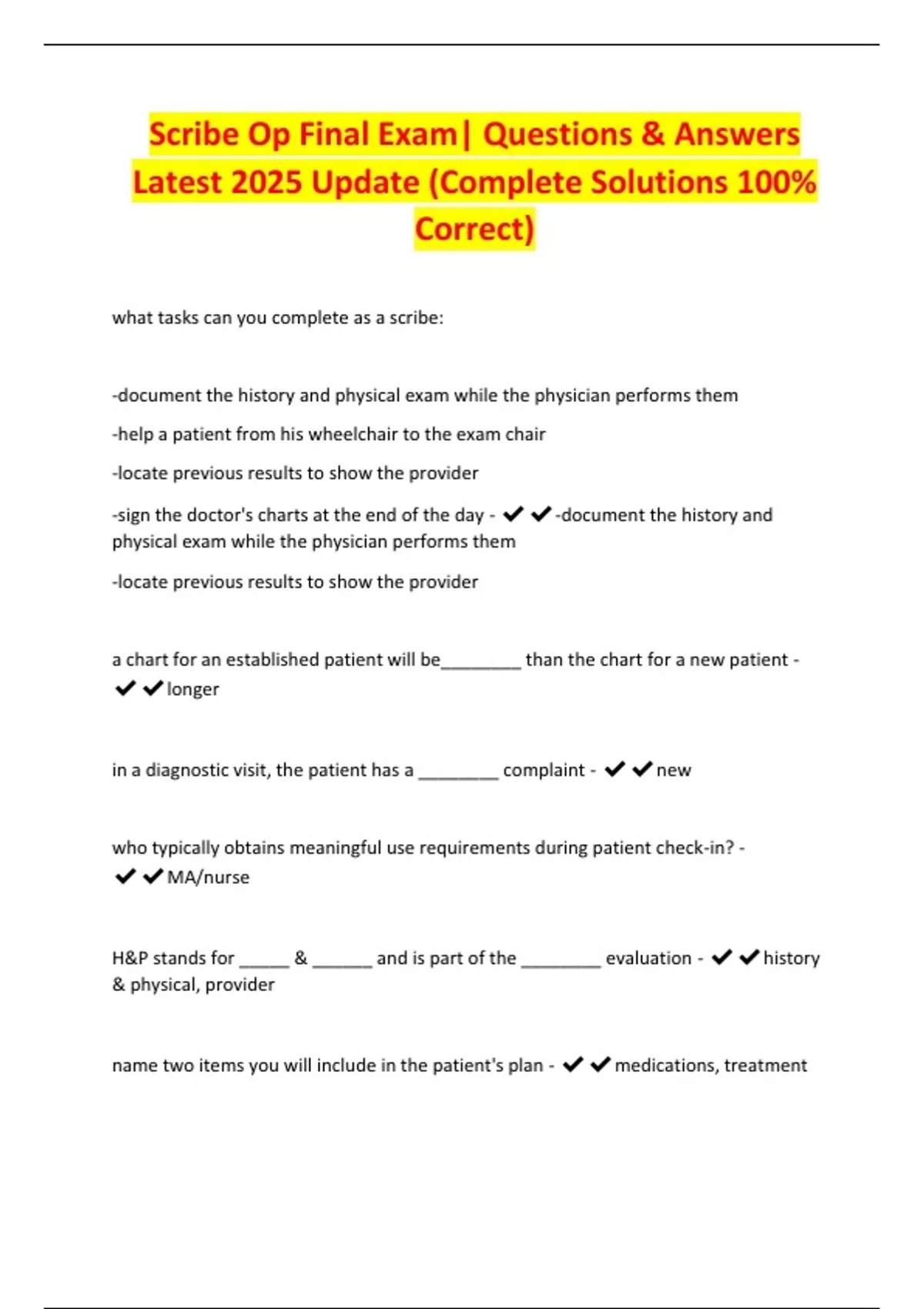 Scribe Op Final Exam| Questions & Answers Latest 2025 Update (Complete Solutions 100% Correct)

what tasks can you complete as a scribe:

-document the history and physical exam while the physician performs them

-help a patient from his wheelchair to the exam chair

-locate previous results to show the provider

-sign the doctor's charts at the end of the day - ✔✔-document the history and physical exam while the physician performs them

-locate previous results to show the provider

a chart for an established patient will be________ than the chart for a new patient - ✔✔longer

in a diagnostic visit, the patient has a ________ complaint - ✔✔new

who typically obtains meaningful use requirements during patient check-in? - ✔✔MA/nurse

H&P stands for _____ & ______ and is part of the ________ evaluation - ✔✔history & physical, provider

name two items you will include in the patient's plan - ✔✔medications, treatment